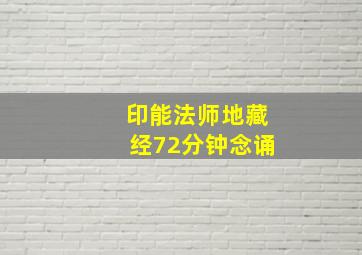 印能法师地藏经72分钟念诵